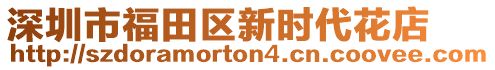 深圳市福田区新时代花店
http://szdoramorton4.cn.coovee.com